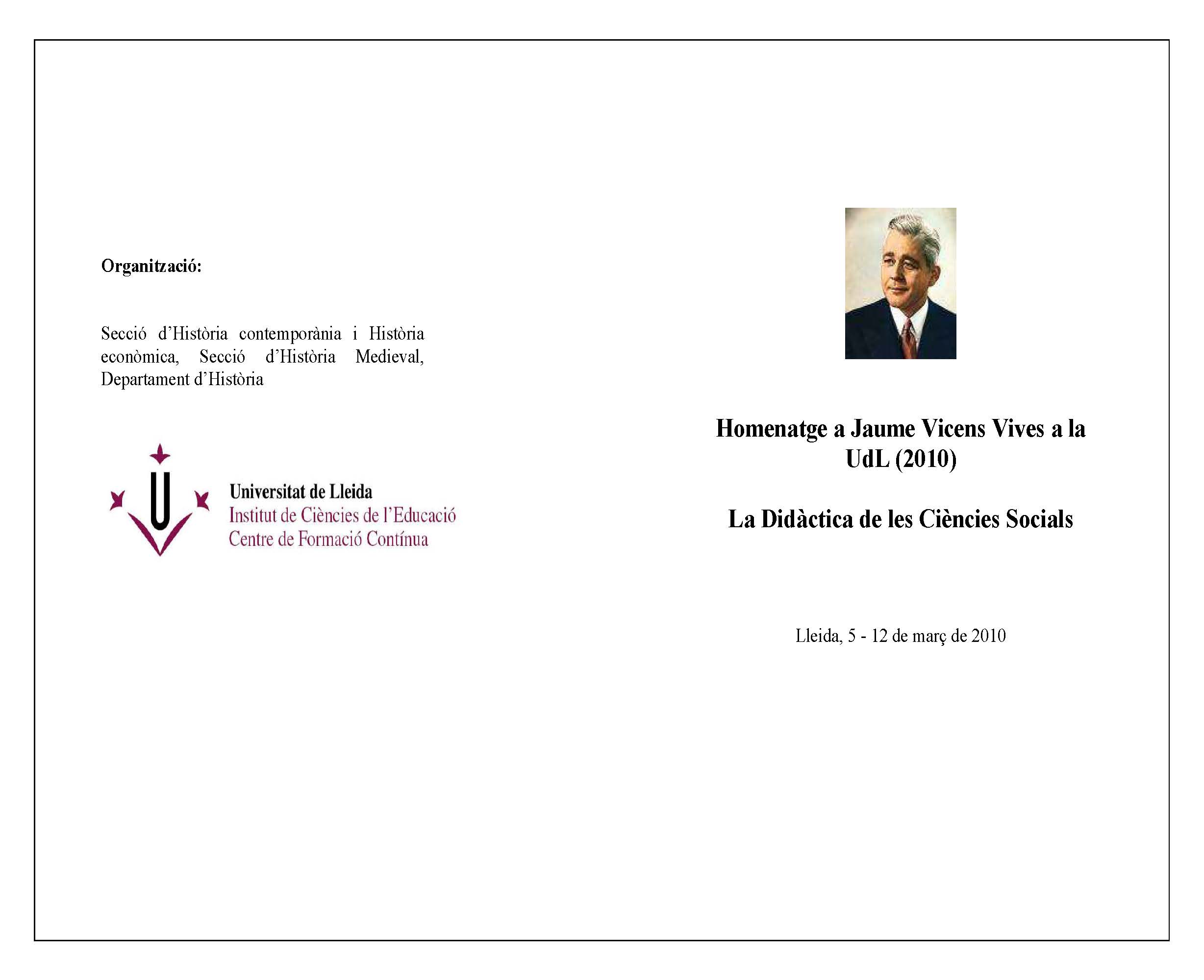 Organització:

Secció d'Història contemporània i Història econòmica, Secció d'Història Medieval, Departament d'Història

Universitat de Lleida
Institut de Ciències de l'Educació
Centre de Formació Contínua

Homenatge a Jaume Vicens Vives a la UdL (2010)

La Didàctica de les Ciències Socials

Lleida, 5 - 12 de març de 2010